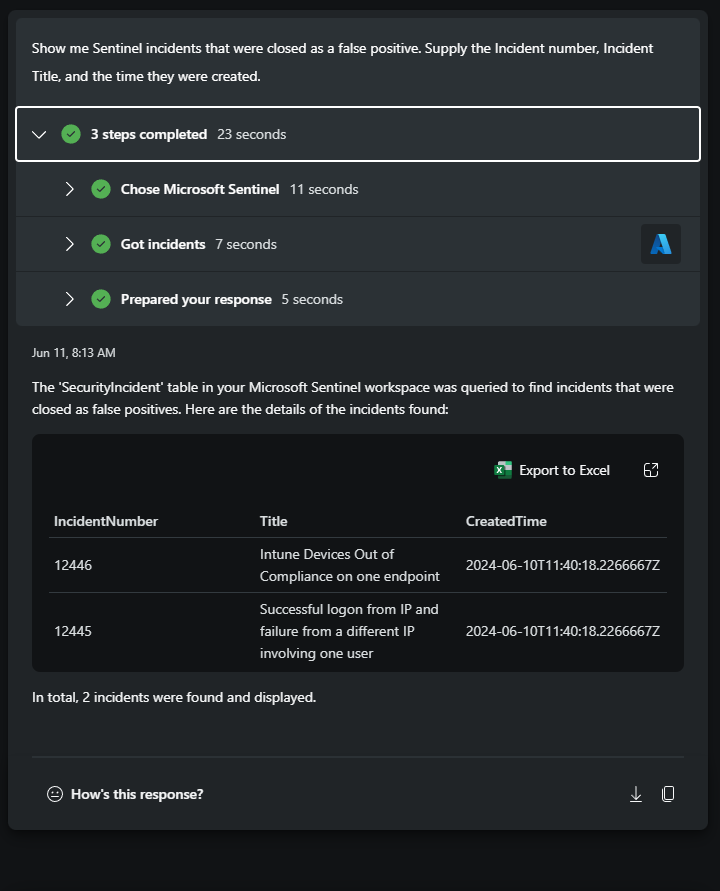 Show me Sentinel incidents that were closed as a false positive. Supply the Incident number, Incident Title, and the time they were created.

3 steps completed 23 seconds

Chose Microsoft Sentinel 11 seconds

Got incidents 7 seconds

Prepared your response 5 seconds

Jun 11, 8:13 AM

The 'SecurityIncident' table in your Microsoft Sentinel workspace was queried to find incidents that were closed as false positives. Here are the details of the incidents found:

Export to Excel

| IncidentNumber | Title | CreatedTime |
|---|---|---|
| 12446 | Intune Devices Out of Compliance on one endpoint | 2024-06-10T11:40:18.2266667Z |
| 12445 | Successful logon from IP and failure from a different IP involving one user | 2024-06-10T11:40:18.2266667Z |

In total, 2 incidents were found and displayed.

How's this response?